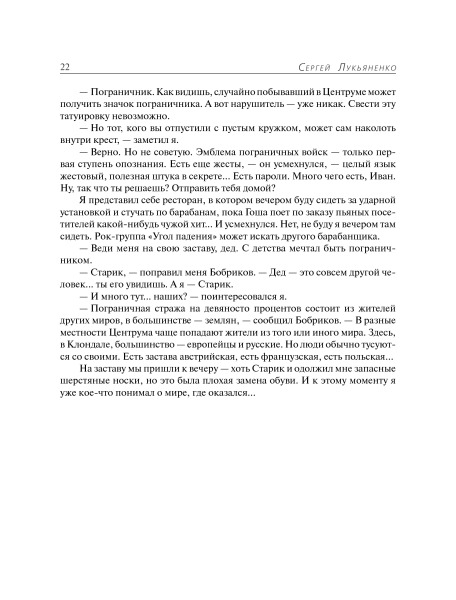 22 Сергей Лукьяненко

— Пограничник. Как видишь, случайно побывавший в Центруме может получить значок пограничника. А вот нарушитель — уже никак. Свести эту татуировку невозможно.

— Но тот, кого вы отпустили с пустым кружком, может сам наколоть внутри крест, — заметил я.

— Верно. Но не советую. Эмблема пограничных войск — только первая ступень опознания. Есть еще жесты, — он усмехнулся, — целый язык жестовый, полезная штука в секрете... Есть пароли. Много чего есть, Иван. Ну, так что ты решаешь? Отправить тебя домой?

Я представил себе ресторан, в котором вечером буду сидеть за ударной установкой и стучать по барабанам, пока Гоша поет по заказу пьяных посетителей какой-нибудь чужой хит... И усмехнулся. Нет, не буду я вечером там сидеть. Рок-группа «Угол падения» может искать другого барабанщика.

— Веди меня на свою заставу, дед. С детства мечтал быть пограничником.

— Старик, — поправил меня Бобриков. — Дед — это совсем другой человек... ты его увидишь. А я — Старик.

— И много тут... наших? — поинтересовался я.

— Пограничная стража на девяносто процентов состоит из жителей других миров, в большинстве — землян, — сообщил Бобриков. — В разные местности Центрума чаще попадают жители из того или иного мира. Здесь, в Клондале, большинство — европейцы и русские. Но люди обычно тусуются со своими. Есть застава австрийская, есть французская, есть польская...

На заставу мы пришли к вечеру — хоть Старик и одолжил мне запасные шерстяные носки, но это была плохая замена обуви. И к этому моменту я уже кое-что понимал о мире, где оказался...